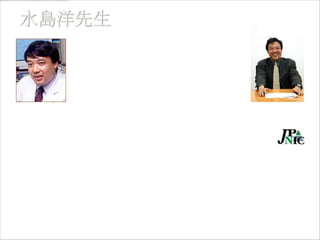 水島洋先生

JPNIC